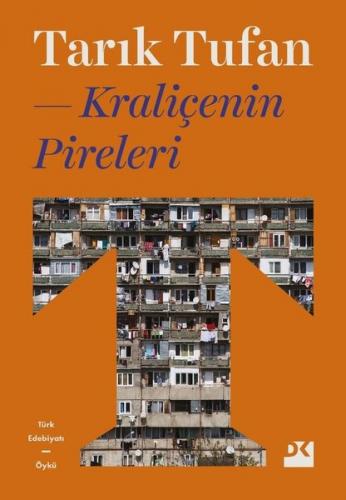 Tarık Tufan

— Kraliçenin Pireleri

Türk Edebiyatı
—
Öykü

DK